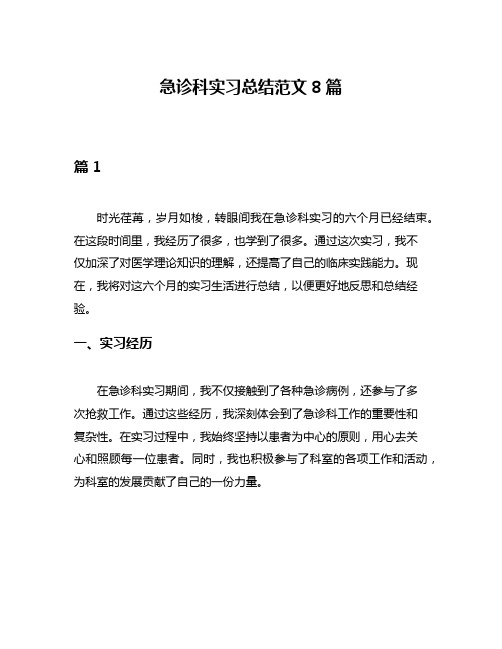 急诊科实习总结范文 8 篇

篇 1

时光荏苒，岁月如梭，转眼间我在急诊科实习的六个月已经结束。在这段时间里，我经历了很多，也学到了很多。通过这次实习，我不仅加深了对医学理论知识的理解，还提高了自己的临床实践能力。现在，我将对这六个月的实习生活进行总结，以便更好地反思和总结经验。

一、实习经历

在急诊科实习期间，我不仅接触到了各种急诊病例，还参与了多次抢救工作。通过这些经历，我深刻体会到了急诊科工作的重要性和复杂性。在实习过程中，我始终坚持以患者为中心的原则，用心去关心和照顾每一位患者。同时，我也积极参与了科室的各项工作和活动，为科室的发展贡献了自己的一份力量。